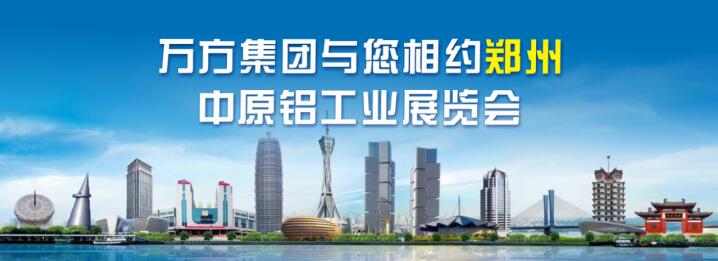 万方集团与您相约郑州
中原铝工业展览会